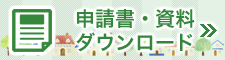 申請書・資料
ダウンロード